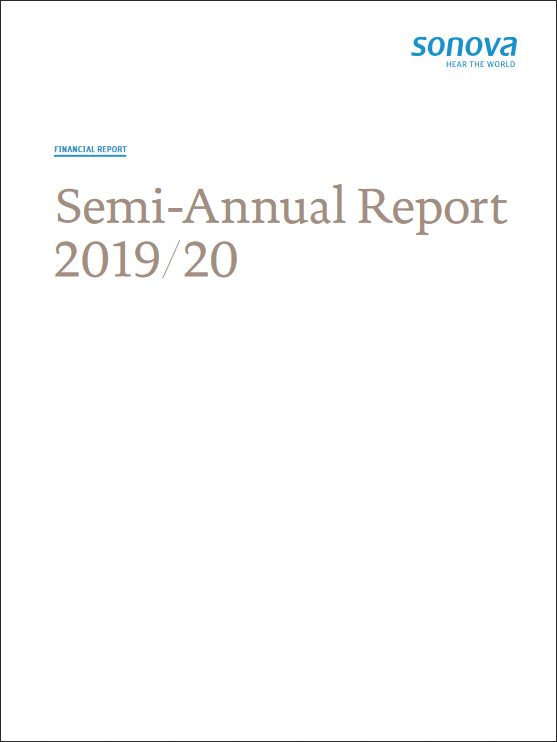 sonova
HEAR THE WORLD

FINANCIAL REPORT

Semi-Annual Report 2019/20